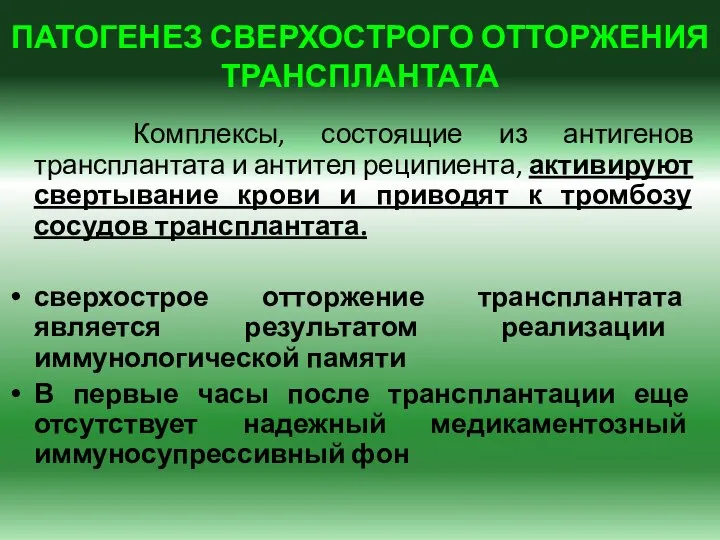 ПАТОГЕНЕЗ СВЕРХОСТРОГО ОТТОРЖЕНИЯ ТРАНСПЛАНТАТА

Комплексы, состоящие из антигенов трансплантата и антител реципиента, активируют свертывание крови и приводят к тромбозу сосудов трансплантата.

• сверхострое отторжение трансплантата является результатом реализации иммунологической памяти
• В первые часы после трансплантации еще отсутствует надежный медикаментозный иммуносупрессивный фон